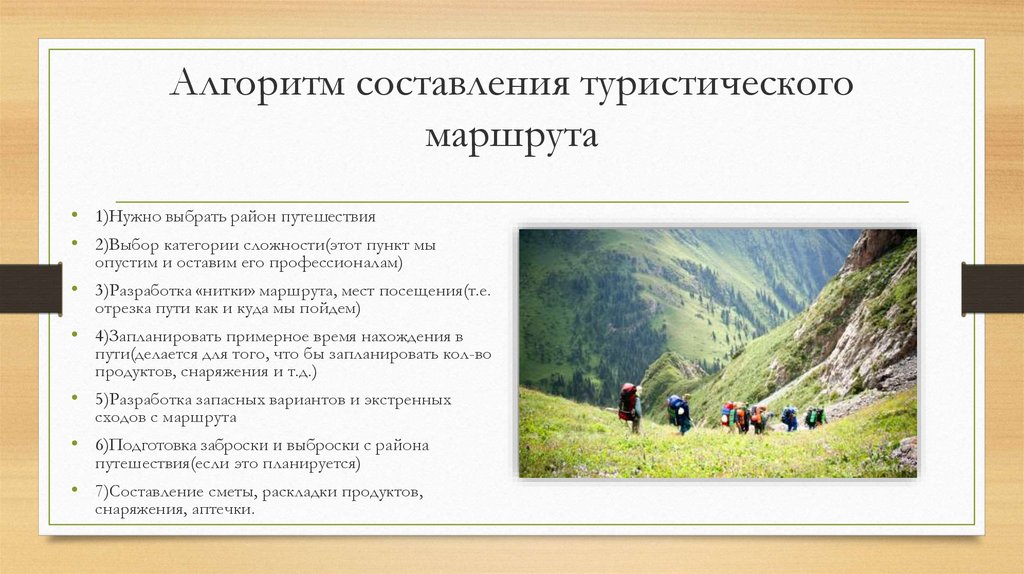 Алгоритм составления туристического маршрута

• 1)Нужно выбрать район путешествия
• 2)Выбор категории сложности(этот пункт мы опустим и оставим его профессионалам)
• 3)Разработка «нитки» маршрута, мест посещения(т.е. отрезка пути как и куда мы пойдем)
• 4)Запланировать примерное время нахождения в пути(делается для того, что бы запланировать кол-во продуктов, снаряжения и т.д.)
• 5)Разработка запасных вариантов и экстренных сходов с маршрута
• 6)Подготовка заброски и выброски с района путешествия(если это планируется)
• 7)Составление сметы, раскладки продуктов, снаряжения, аптечки.